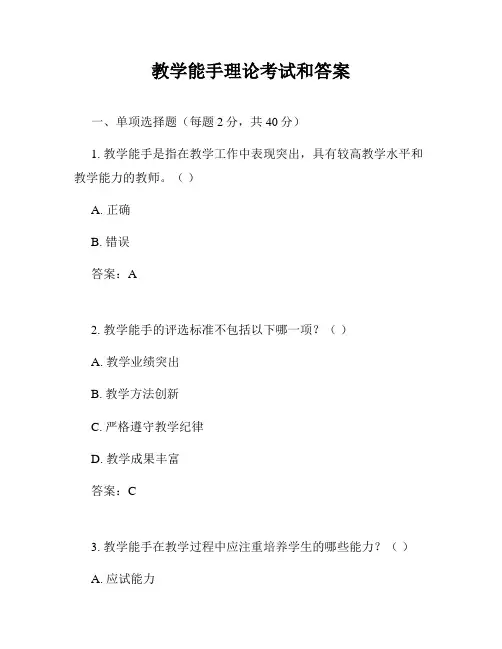 教学能手理论考试和答案

一、单项选择题（每题 2 分，共 40 分）

1. 教学能手是指在教学工作中表现突出，具有较高教学水平和教学能力的教师。（ ）

A. 正确

B. 错误

答案：A

2. 教学能手的评选标准不包括以下哪一项？（ ）

A. 教学业绩突出

B. 教学方法创新

C. 严格遵守教学纪律

D. 教学成果丰富

答案：C

3. 教学能手在教学过程中应注重培养学生的哪些能力？（ ）

A. 应试能力